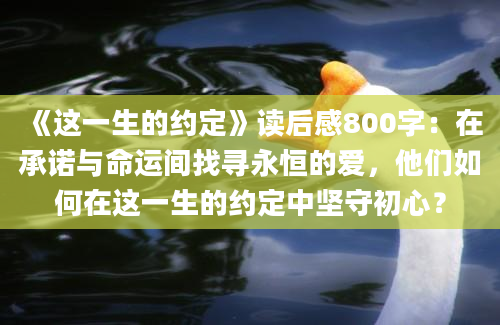 《这一生的约定》读后感800字：在承诺与命运间找寻永恒的爱，他们如何在这一生的约定中坚守初心？